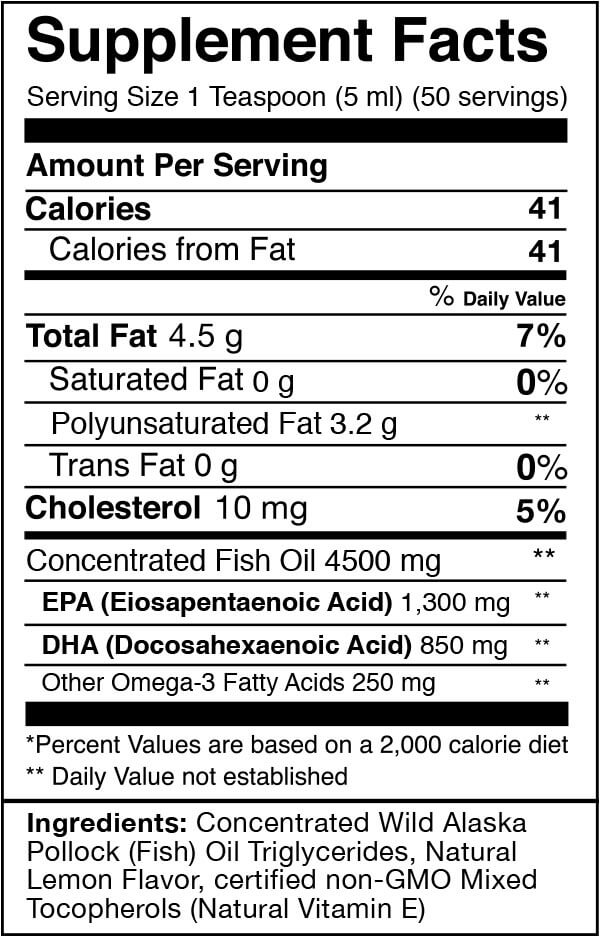 Supplement Facts

Serving Size 1 Teaspoon (5 ml) (50 servings)

Amount Per Serving

Calories 41

Calories from Fat 41

% Daily Value

Total Fat 4.5 g 7%

Saturated Fat 0 g 0%

Polyunsaturated Fat 3.2 g **

Trans Fat 0 g 0%

Cholesterol 10 mg 5%

Concentrated Fish Oil 4500 mg **

EPA (Eiosapentaenoic Acid) 1,300 mg **

DHA (Docosahexaenoic Acid) 850 mg **

Other Omega-3 Fatty Acids 250 mg **

*Percent Values are based on a 2,000 calorie diet
** Daily Value not established

Ingredients: Concentrated Wild Alaska Pollock (Fish) Oil Triglycerides, Natural Lemon Flavor, certified non-GMO Mixed Tocopherols (Natural Vitamin E)